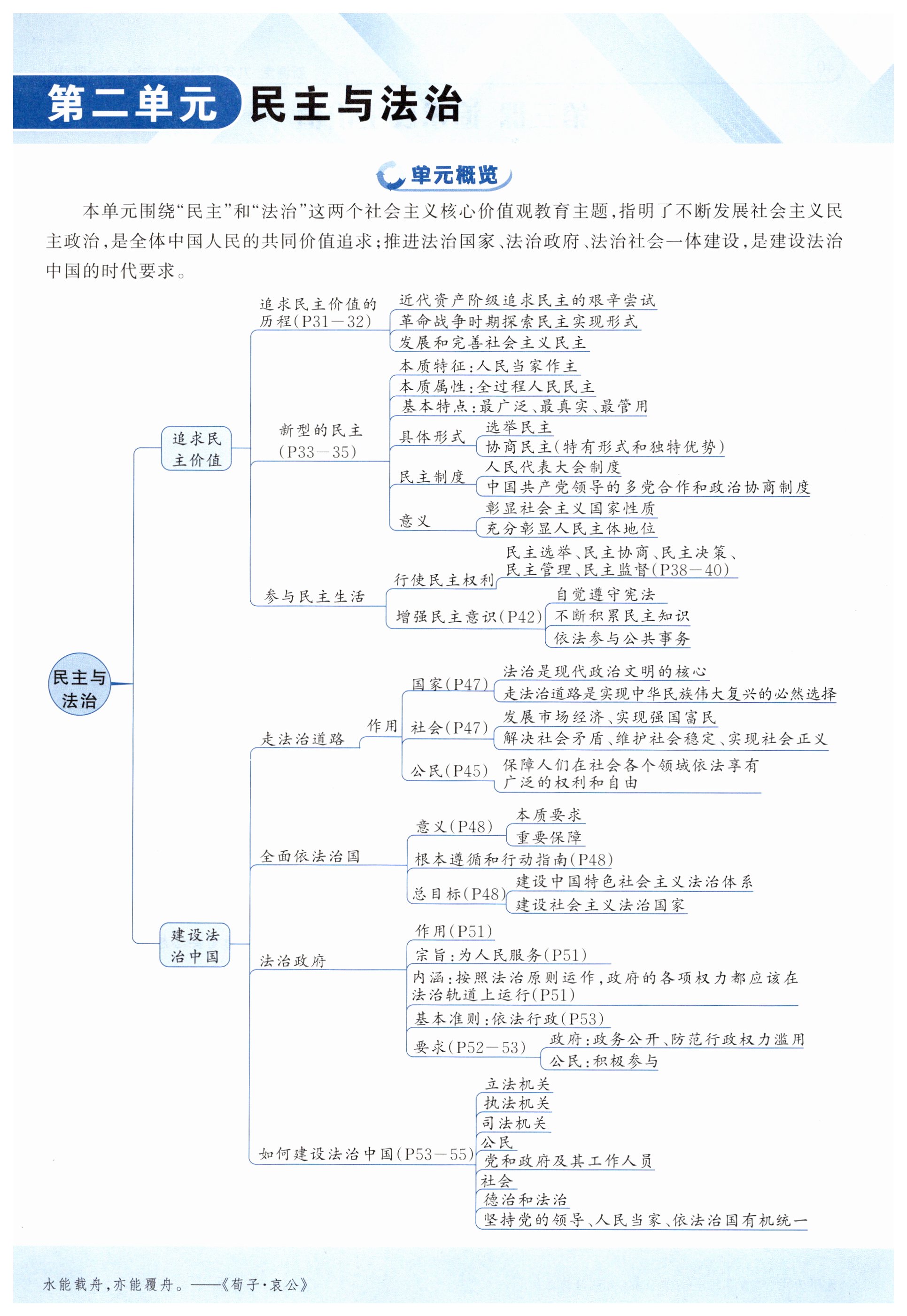 第二单元 民主与法治

单元概览

本单元围绕“民主”和“法治”这两个社会主义核心价值观教育主题，指明了不断发展社会主义民主政治，是全体中国人民的共同价值追求；推进法治国家、法治政府、法治社会一体建设，是建设法治中国的时代要求。

民主与法治

追求民主价值

追求民主价值的历程(P31—32)
近代资产阶级追求民主的艰辛尝试
革命战争时期探索民主实现形式
发展和完善社会主义民主

新型的民主(P33—35)
本质特征：人民当家作主
本质属性：全过程人民民主
基本特点：最广泛、最真实、最管用
具体形式
选举民主
协商民主(特有形式和独特优势)
民主制度
人民代表大会制度
中国共产党领导的多党合作和政治协商制度
意义
彰显社会主义国家性质
充分彰显人民主体地位

参与民主生活
行使民主权利
民主选举、民主协商、民主决策、民主管理、民主监督(P38—40)
增强民主意识(P42)
自觉遵守宪法
不断积累民主知识
依法参与公共事务

建设法治中国

走法治道路
作用
国家(P47)
法治是现代政治文明的核心
走法治道路是实现中华民族伟大复兴的必然选择
社会(P47)
发展市场经济、实现强国富民
解决社会矛盾、维护社会稳定、实现社会正义
公民(P45)
保障人们在社会各个领域依法享有广泛的权利和自由

全面依法治国
意义(P48)
本质要求
重要保障
根本遵循和行动指南(P48)
总目标(P48)
建设中国特色社会主义法治体系
建设社会主义法治国家

法治政府
作用(P51)
宗旨：为人民服务(P51)
内涵：按照法治原则运作，政府的各项权力都应该在法治轨道上运行(P51)
基本准则：依法行政(P53)
要求(P52—53)
政府：政务公开、防范行政权力滥用
公民：积极参与

如何建设法治中国(P53—55)
立法机关
执法机关
司法机关
公民
党和政府及其工作人员
社会
德治和法治
坚持党的领导、人民当家、依法治国有机统一

水能载舟，亦能覆舟。——《荀子·哀公》